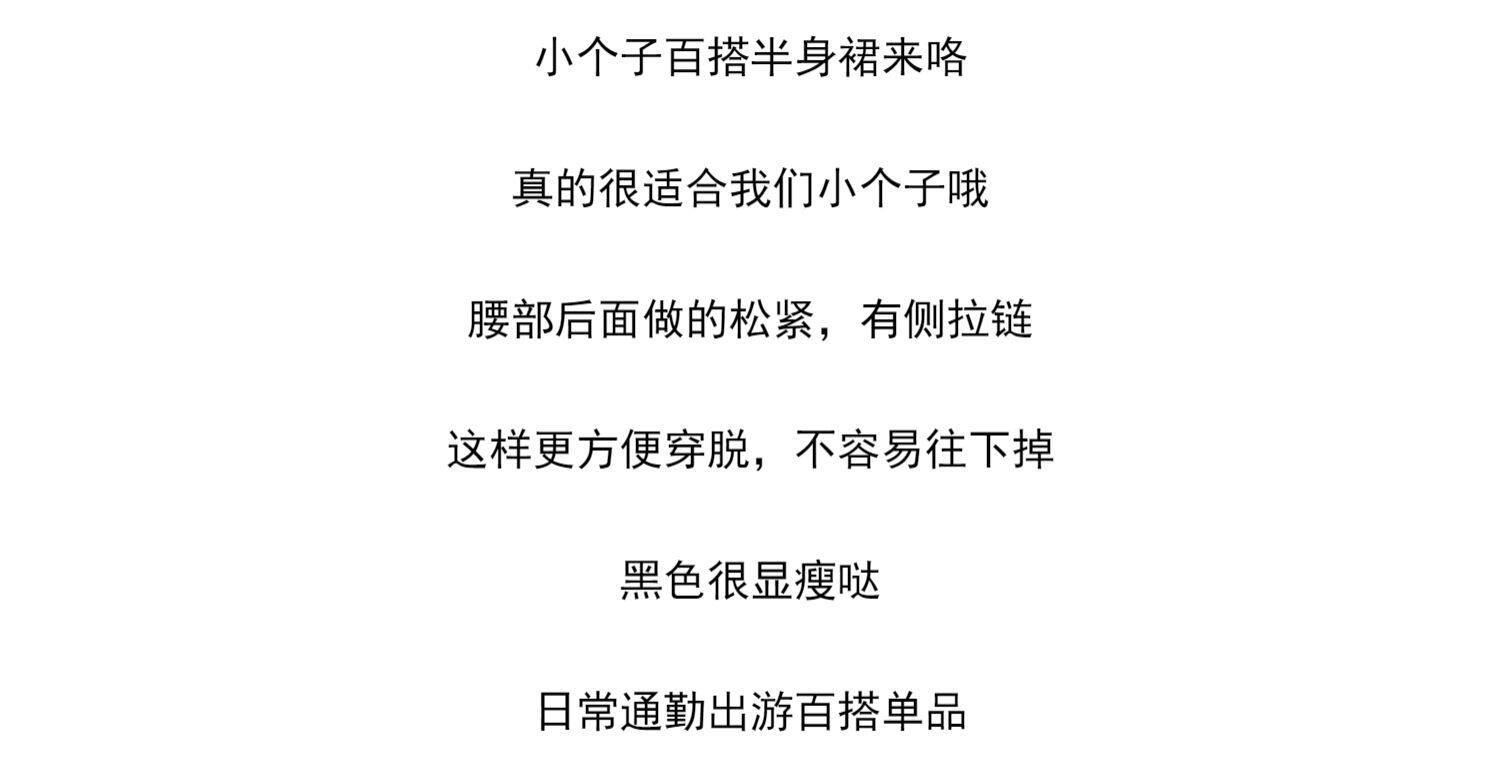 小个子百搭半身裙来咯

真的很适合我们小个子哦

腰部后面做的松紧，有侧拉链

这样更方便穿脱，不容易往下掉

黑色很显瘦哒

日常通勤出游百搭单品